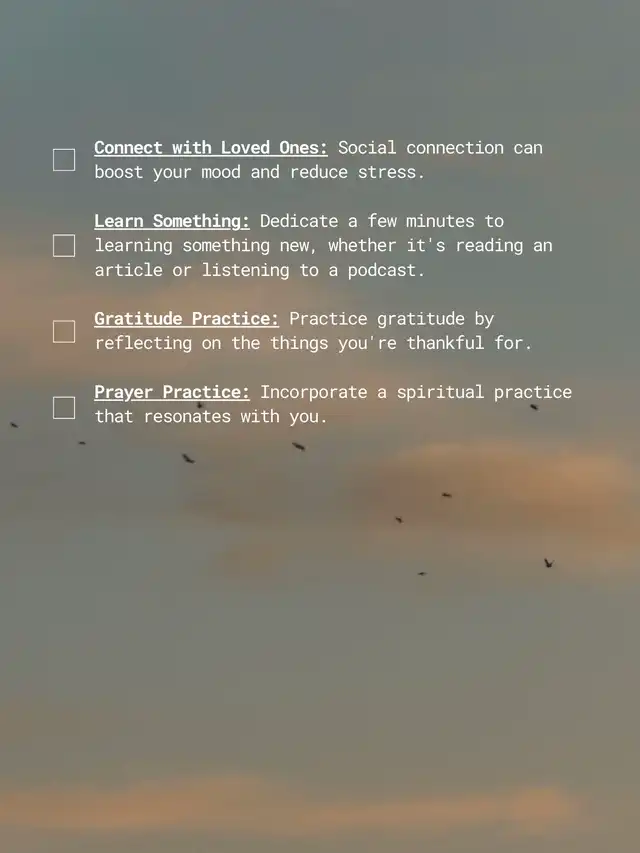 ☐ Connect with Loved Ones: Social connection can boost your mood and reduce stress.

☐ Learn Something: Dedicate a few minutes to learning something new, whether it's reading an article or listening to a podcast.

☐ Gratitude Practice: Practice gratitude by reflecting on the things you're thankful for.

☐ Prayer Practice: Incorporate a spiritual practice that resonates with you.